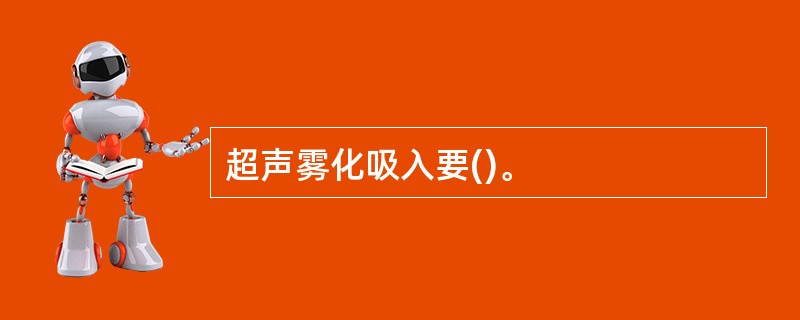 超声雾化吸入要()。